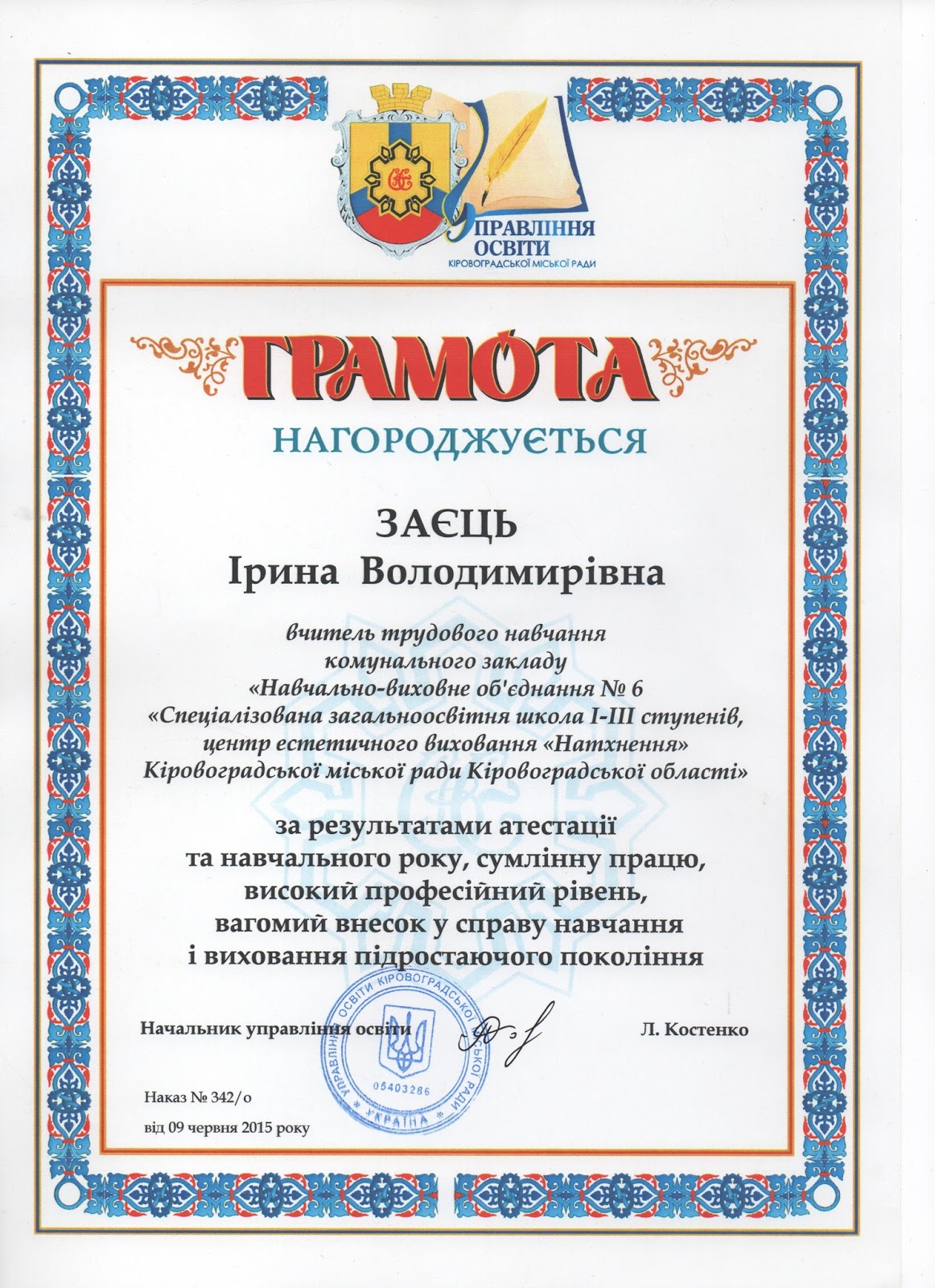 УПРАВЛІННЯ ОСВІТИ
КІРОВОГРАДСЬКОЇ МІСЬКОЇ РАДИ

ГРАМОТА

НАГОРОДЖУЄТЬСЯ

ЗАЄЦЬ
Ірина Володимирівна

вчитель трудового навчання
комунального закладу
«Навчально-виховне об'єднання № 6
«Спеціалізована загальноосвітня школа І-ІІІ ступенів,
центр естетичного виховання «Натхнення»
Кіровоградської міської ради Кіровоградської області»

за результатами атестації
та навчального року, сумлінну працю,
високий професійний рівень,
вагомий внесок у справу навчання
і виховання підростаючого покоління

Начальник управління освіти Л. Костенко

УПРАВЛІННЯ ОСВІТИ КІРОВОГРАДСЬКОЇ МІСЬКОЇ РАДИ
05403286
УКРАЇНА

Наказ № 342/о
від 09 червня 2015 року